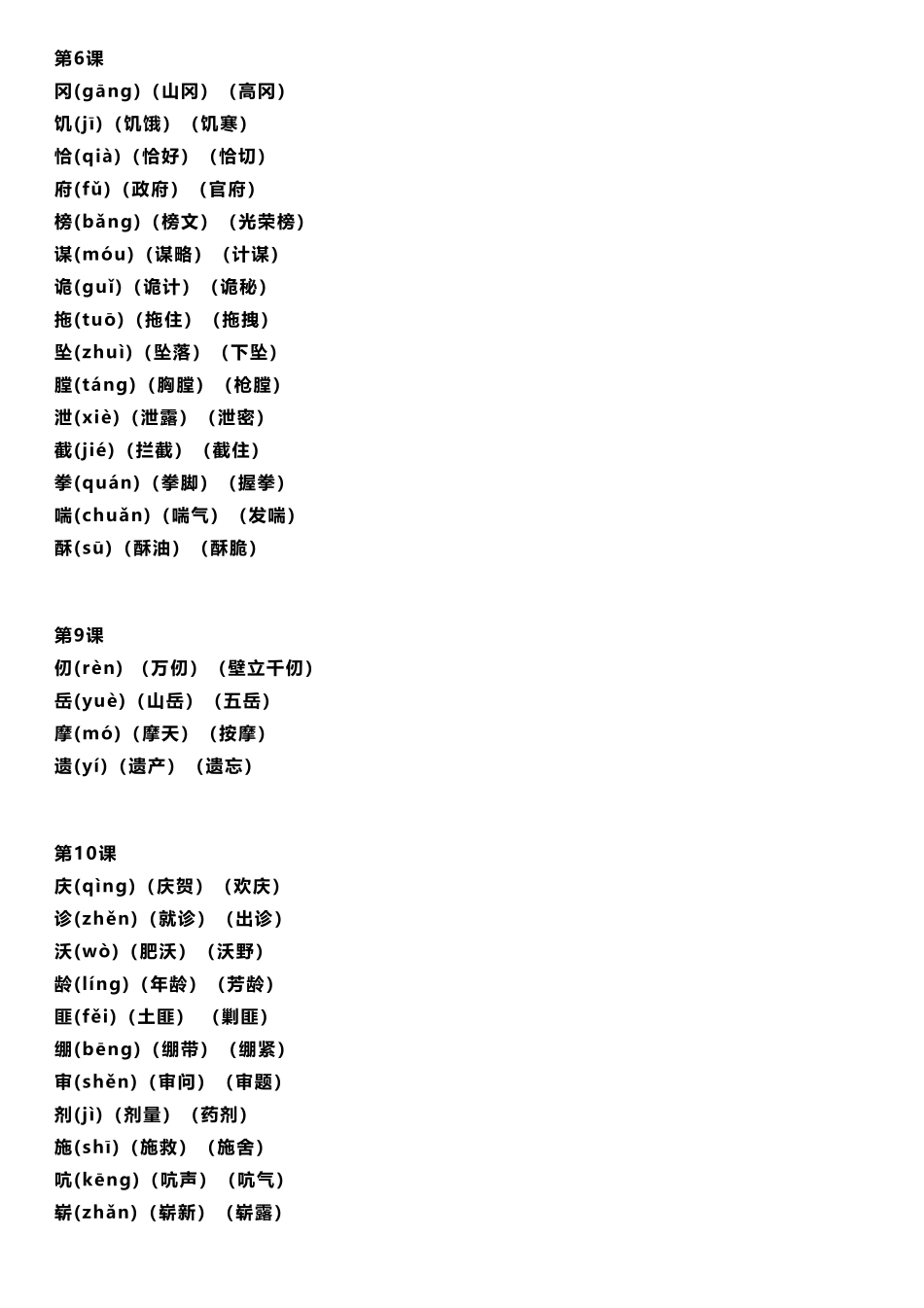 第6课
冈(gāng)（山冈）（高冈）
饥(jī)（饥饿）（饥寒）
恰(qià)（恰好）（恰切）
府(fǔ)（政府）（官府）
榜(bǎng)（榜文）（光荣榜）
谋(móu)（谋略）（计谋）
诡(guǐ)（诡计）（诡秘）
拖(tuō)（拖住）（拖拽）
坠(zhuì)（坠落）（下坠）
膛(táng)（胸膛）（枪膛）
泄(xiè)（泄露）（泄密）
截(jié)（拦截）（截住）
拳(quán)（拳脚）（握拳）
喘(chuǎn)（喘气）（发喘）
酥(sū)（酥油）（酥脆）

第9课
仞(rèn)（万仞）（壁立千仞）
岳(yuè)（山岳）（五岳）
摩(mó)（摩天）（按摩）
遗(yí)（遗产）（遗忘）

第10课
庆(qìng)（庆贺）（欢庆）
诊(zhěn)（就诊）（出诊）
沃(wò)（肥沃）（沃野）
龄(líng)（年龄）（芳龄）
匪(fěi)（土匪）（剿匪）
绷(bēng)（绷带）（绷紧）
审(shěn)（审问）（审题）
剂(jì)（剂量）（药剂）
施(shī)（施救）（施舍）
吭(kēng)（吭声）（吭气）
崭(zhǎn)（崭新）（崭露）